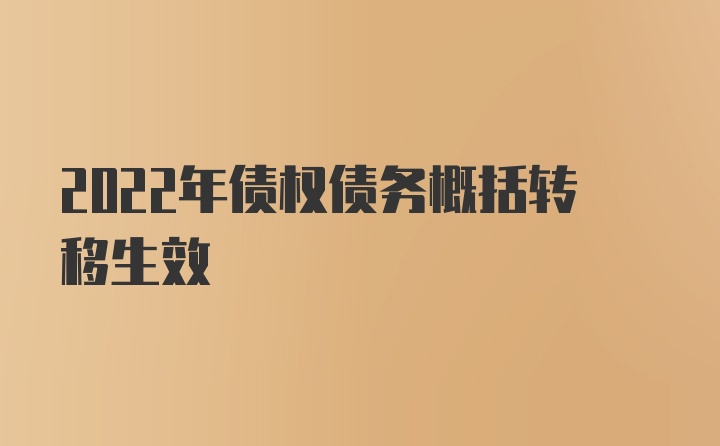 2022年债权债务概括转移生效